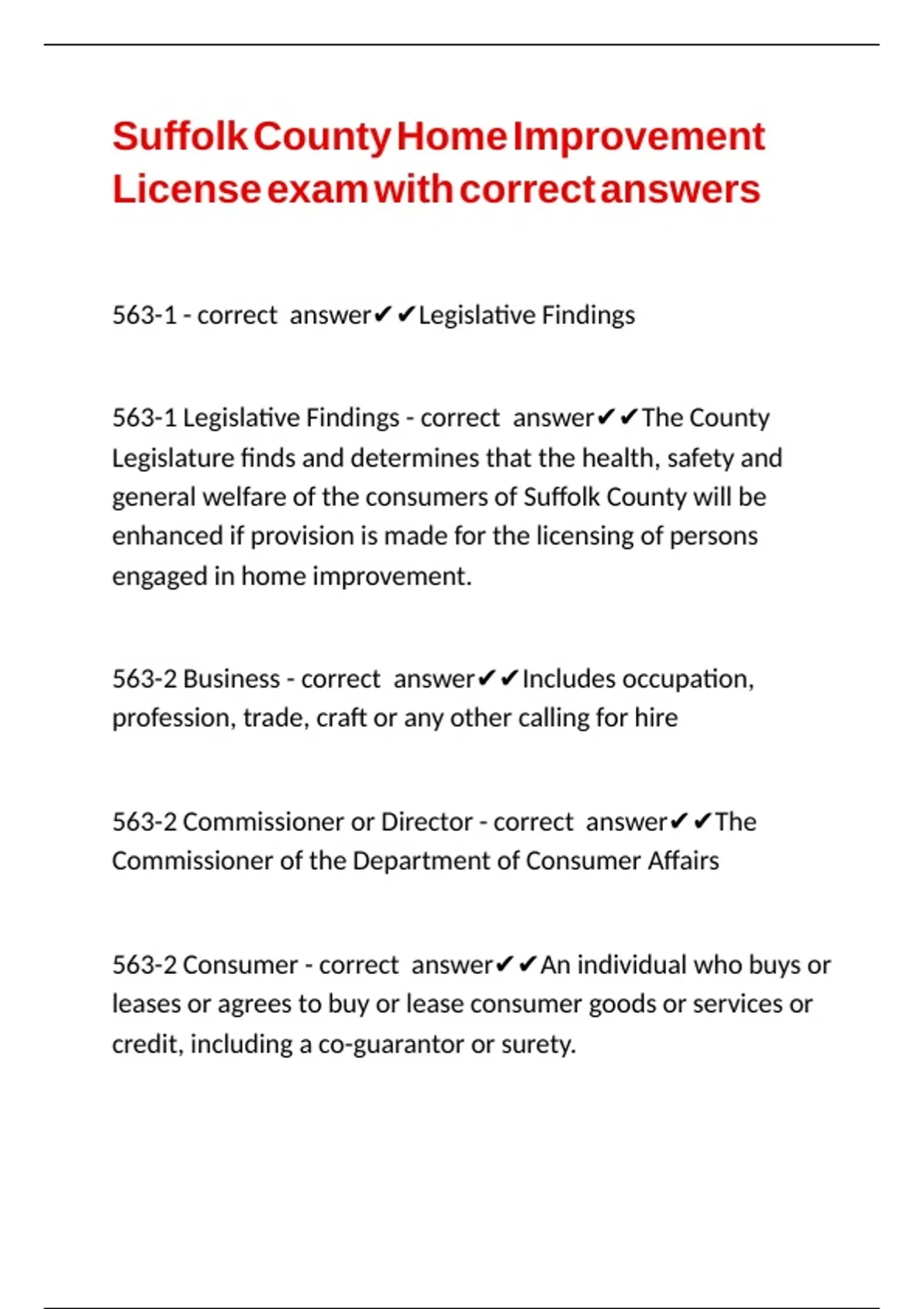 Suffolk County Home Improvement License exam with correct answers

563-1 - correct answer✔✔Legislative Findings

563-1 Legislative Findings - correct answer✔✔The County Legislature finds and determines that the health, safety and general welfare of the consumers of Suffolk County will be enhanced if provision is made for the licensing of persons engaged in home improvement.

563-2 Business - correct answer✔✔Includes occupation, profession, trade, craft or any other calling for hire

563-2 Commissioner or Director - correct answer✔✔The Commissioner of the Department of Consumer Affairs

563-2 Consumer - correct answer✔✔An individual who buys or leases or agrees to buy or lease consumer goods or services or credit, including a co-guarantor or surety.